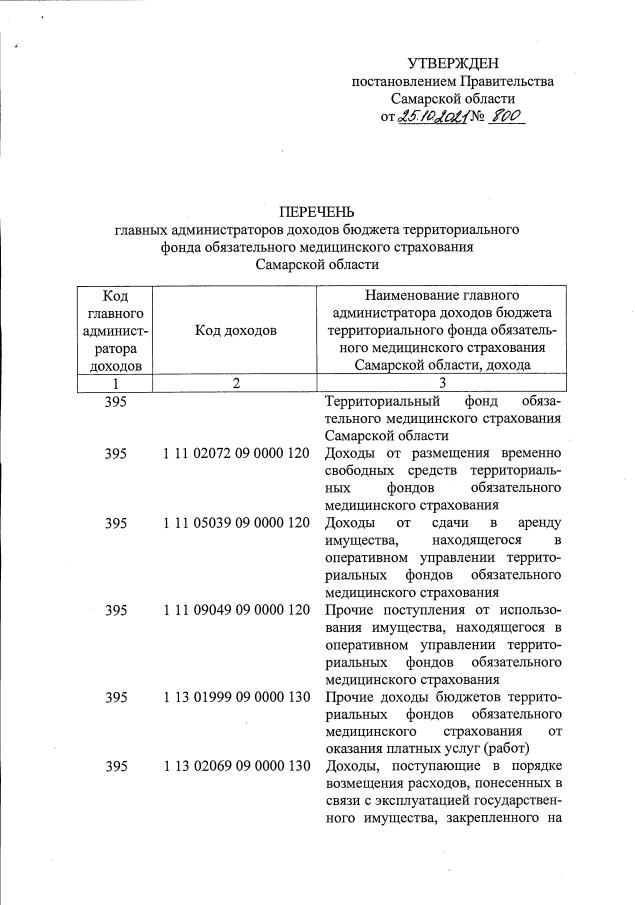 УТВЕРЖДЕН
постановлением Правительства
Самарской области
от 25.10.2021 № 800

ПЕРЕЧЕНЬ
главных администраторов доходов бюджета территориального фонда обязательного медицинского страхования Самарской области

| Код главного администратора доходов | Код доходов | Наименование главного администратора доходов бюджета территориального фонда обязательного медицинского страхования Самарской области, дохода |
|---|---|---|
| 1 | 2 | 3 |
| 395 | | Территориальный фонд обязательного медицинского страхования Самарской области |
| 395 | 1 11 02072 09 0000 120 | Доходы от размещения временно свободных средств территориальных фондов обязательного медицинского страхования |
| 395 | 1 11 05039 09 0000 120 | Доходы от сдачи в аренду имущества, находящегося в оперативном управлении территориальных фондов обязательного медицинского страхования |
| 395 | 1 11 09049 09 0000 120 | Прочие поступления от использования имущества, находящегося в оперативном управлении территориальных фондов обязательного медицинского страхования |
| 395 | 1 13 01999 09 0000 130 | Прочие доходы бюджетов территориальных фондов обязательного медицинского страхования от оказания платных услуг (работ) |
| 395 | 1 13 02069 09 0000 130 | Доходы, поступающие в порядке возмещения расходов, понесенных в связи с эксплуатацией государственного имущества, закрепленного на |